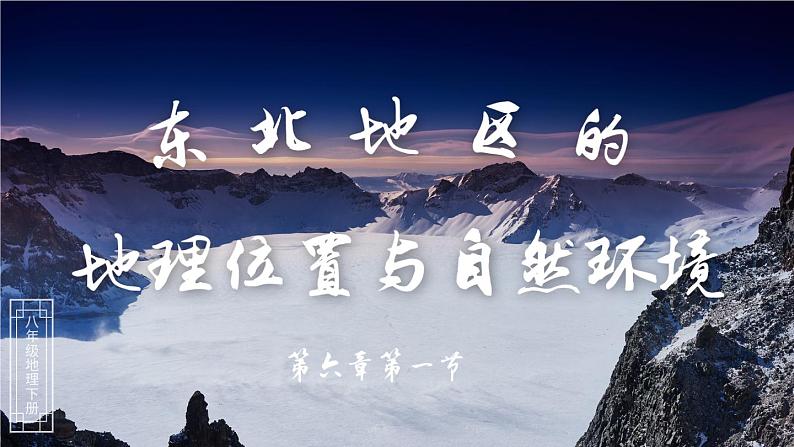 东北地区的

地理位置与自然环境

第六章第一节

八年级地理下册